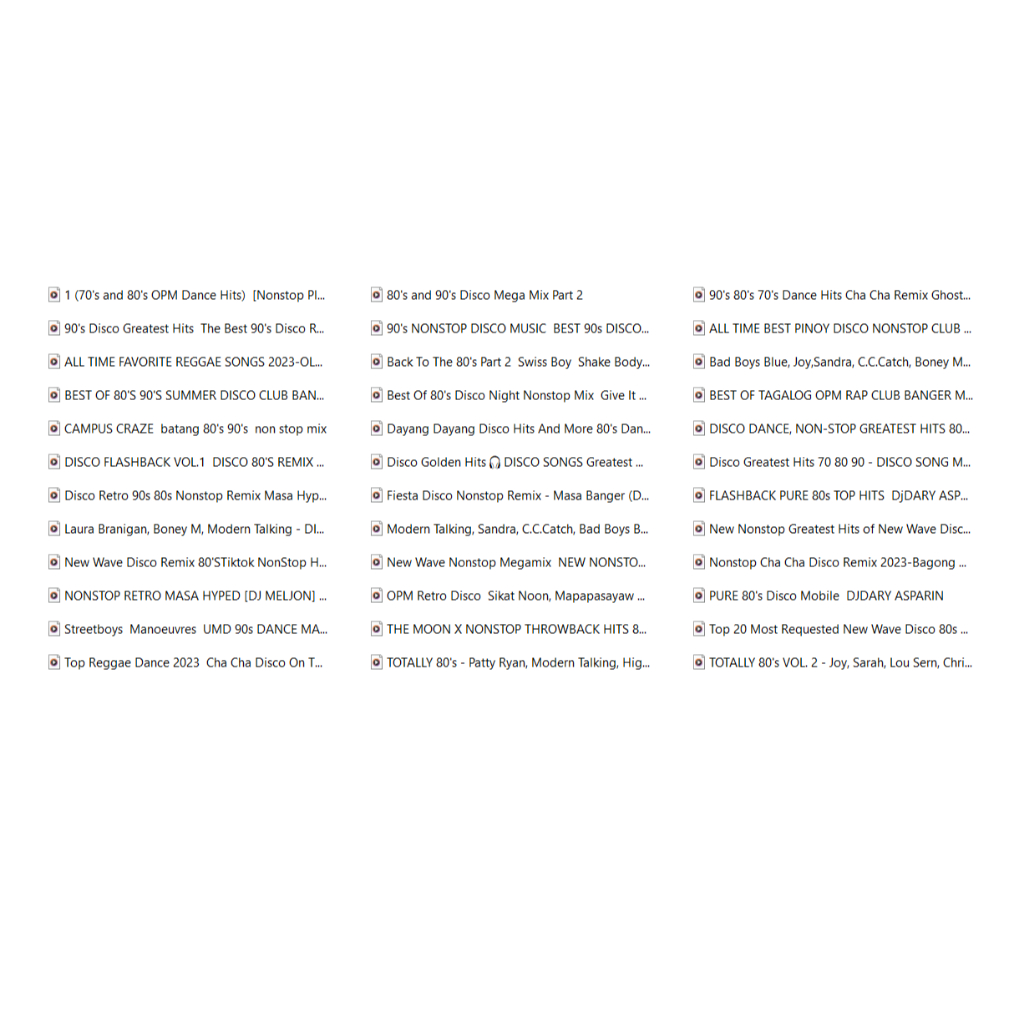 1 (70's and 80's OPM Dance Hits) [Nonstop Pl...
90's Disco Greatest Hits The Best 90's Disco R...
ALL TIME FAVORITE REGGAE SONGS 2023-OL...
BEST OF 80'S 90'S SUMMER DISCO CLUB BAN...
CAMPUS CRAZE batang 80's 90's non stop mix
DISCO FLASHBACK VOL.1 DISCO 80'S REMIX ...
Disco Retro 90s 80s Nonstop Remix Masa Hyp...
Laura Branigan, Boney M, Modern Talking - DI...
New Wave Disco Remix 80'STiktok NonStop H...
NONSTOP RETRO MASA HYPED [DJ MELJON] ...
Streetboys Manoeuvres UMD 90s DANCE MA...
Top Reggae Dance 2023 Cha Cha Disco On T...

80's and 90's Disco Mega Mix Part 2
90's NONSTOP DISCO MUSIC BEST 90s DISCO...
Back To The 80's Part 2 Swiss Boy Shake Body...
Best Of 80's Disco Night Nonstop Mix Give It ...
Dayang Dayang Disco Hits And More 80's Dan...
Disco Golden Hits 🎧 DISCO SONGS Greatest ...
Fiesta Disco Nonstop Remix - Masa Banger (D...
Modern Talking, Sandra, C.C.Catch, Bad Boys B...
New Wave Nonstop Megamix NEW NONSTO...
OPM Retro Disco Sikat Noon, Mapapasayaw ...
THE MOON X NONSTOP THROWBACK HITS 8...
TOTALLY 80's - Patty Ryan, Modern Talking, Hig...

90's 80's 70's Dance Hits Cha Cha Remix Ghost...
ALL TIME BEST PINOY DISCO NONSTOP CLUB ...
Bad Boys Blue, Joy,Sandra, C.C.Catch, Boney M...
BEST OF TAGALOG OPM RAP CLUB BANGER M...
DISCO DANCE, NON-STOP GREATEST HITS 80...
Disco Greatest Hits 70 80 90 - DISCO SONG M...
FLASHBACK PURE 80s TOP HITS DjDARY ASP...
New Nonstop Greatest Hits of New Wave Disc...
Nonstop Cha Cha Disco Remix 2023-Bagong ...
PURE 80's Disco Mobile DJDARY ASPARIN
Top 20 Most Requested New Wave Disco 80s ...
TOTALLY 80's VOL. 2 - Joy, Sarah, Lou Sern, Chri...